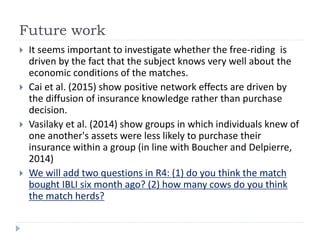 Future work

It seems important to investigate whether the free-riding is driven by the fact that the subject knows very well about the economic conditions of the matches.

Cai et al. (2015) show positive network effects are driven by the diffusion of insurance knowledge rather than purchase decision.

Vasilaky et al. (2014) show groups in which individuals knew of one another's assets were less likely to purchase their insurance within a group (in line with Boucher and Delpierre, 2014)

We will add two questions in R4: (1) do you think the match bought IBLI six month ago? (2) how many cows do you think the match herds?